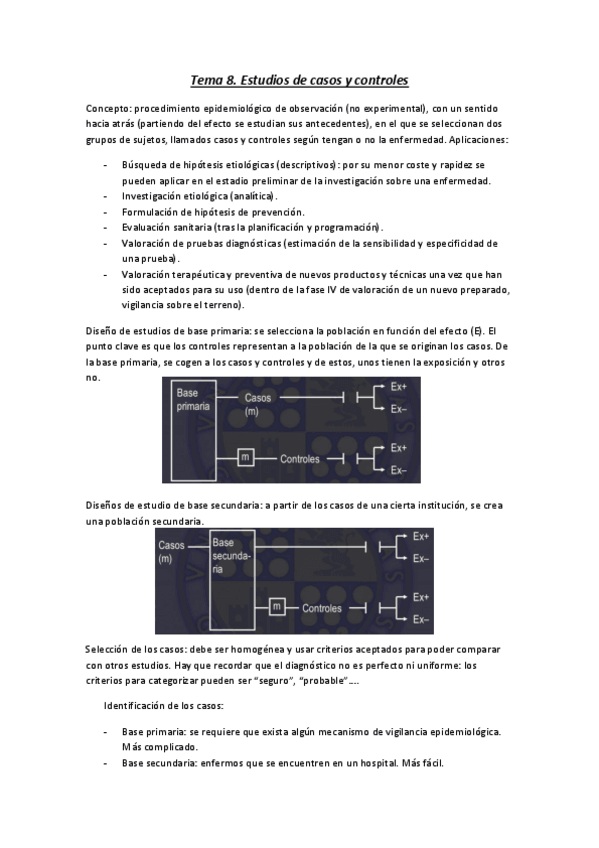 Tema 8. Estudios de casos y controles

Concepto: procedimiento epidemiológico de observación (no experimental), con un sentido hacia atrás (partiendo del efecto se estudian sus antecedentes), en el que se seleccionan dos grupos de sujetos, llamados casos y controles según tengan o no la enfermedad. Aplicaciones:

- Búsqueda de hipótesis etiológicas (descriptivos): por su menor coste y rapidez se pueden aplicar en el estadio preliminar de la investigación sobre una enfermedad.
- Investigación etiológica (analítica).
- Formulación de hipótesis de prevención.
- Evaluación sanitaria (tras la planificación y programación).
- Valoración de pruebas diagnósticas (estimación de la sensibilidad y especificidad de una prueba).
- Valoración terapéutica y preventiva de nuevos productos y técnicas una vez que han sido aceptados para su uso (dentro de la fase IV de valoración de un nuevo preparado, vigilancia sobre el terreno).

Diseño de estudios de base primaria: se selecciona la población en función del efecto (E). El punto clave es que los controles representan a la población de la que se originan los casos. De la base primaria, se cogen a los casos y controles y de estos, unos tienen la exposición y otros no.

Base primaria
Casos (m)
Ex+
Ex–
m
Controles
Ex+
Ex–

Diseños de estudio de base secundaria: a partir de los casos de una cierta institución, se crea una población secundaria.

Casos (m)
Base secundaria
Ex+
Ex–
m
Controles
Ex+
Ex–

Selección de los casos: debe ser homogénea y usar criterios aceptados para poder comparar con otros estudios. Hay que recordar que el diagnóstico no es perfecto ni uniforme: los criterios para categorizar pueden ser "seguro", "probable"....

Identificación de los casos:

- Base primaria: se requiere que exista algún mecanismo de vigilancia epidemiológica. Más complicado.
- Base secundaria: enfermos que se encuentren en un hospital. Más fácil.